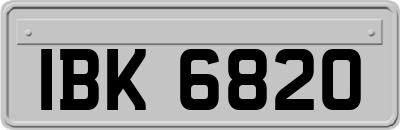 IBK 6820